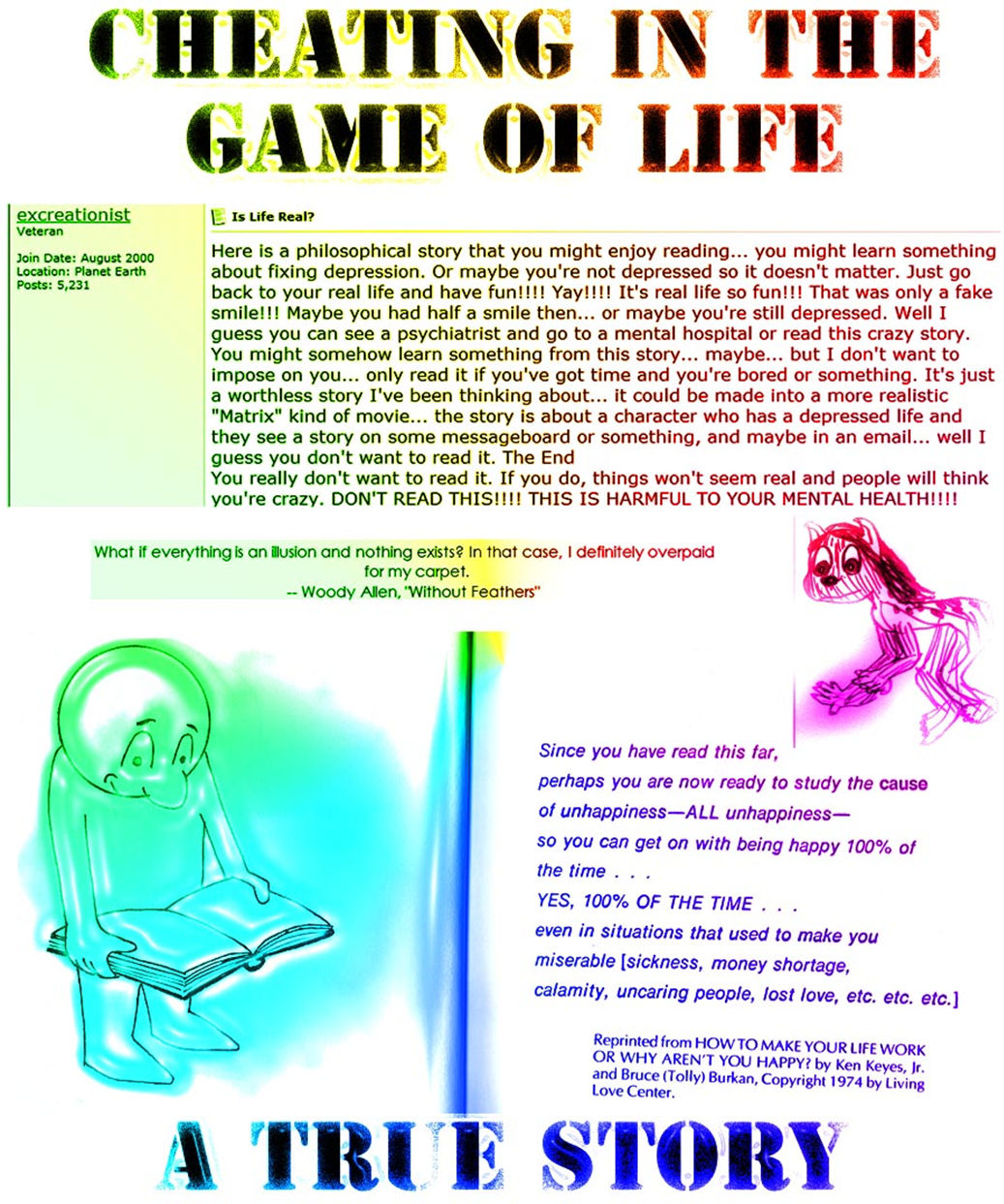 CHEATING IN THE GAME OF LIFE

excreationist
Veteran

Join Date: August 2000
Location: Planet Earth
Posts: 5,231

Is Life Real?

Here is a philosophical story that you might enjoy reading... you might learn something about fixing depression. Or maybe you're not depressed so it doesn't matter. Just go back to your real life and have fun!!!! Yay!!!! It's real life so fun!!! That was only a fake smile!!! Maybe you had half a smile then... or maybe you're still depressed. Well I guess you can see a psychiatrist and go to a mental hospital or read this crazy story. You might somehow learn something from this story... maybe... but I don't want to impose on you... only read it if you've got time and you're bored or something. It's just a worthless story I've been thinking about... it could be made into a more realistic "Matrix" kind of movie... the story is about a character who has a depressed life and they see a story on some messageboard or something, and maybe in an email... well I guess you don't want to read it. The End
You really don't want to read it. If you do, things won't seem real and people will think you're crazy. DON'T READ THIS!!!! THIS IS HARMFUL TO YOUR MENTAL HEALTH!!!!

What if everything is an illusion and nothing exists? In that case, I definitely overpaid for my carpet.
-- Woody Allen, "Without Feathers"

Since you have read this far, perhaps you are now ready to study the cause of unhappiness—ALL unhappiness— so you can get on with being happy 100% of the time . . .
YES, 100% OF THE TIME . . .
even in situations that used to make you miserable [sickness, money shortage, calamity, uncaring people, lost love, etc. etc. etc.]

Reprinted from HOW TO MAKE YOUR LIFE WORK OR WHY AREN'T YOU HAPPY? by Ken Keyes, Jr. and Bruce (Tolly) Burkan, Copyright 1974 by Living Love Center.

A TRUE STORY